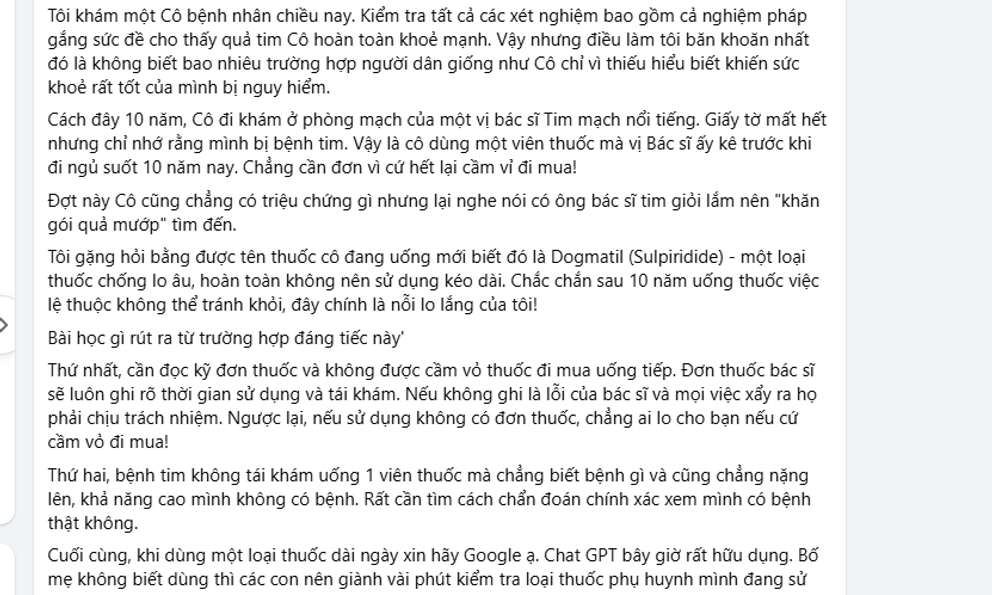 Tôi khám một Cô bệnh nhân chiều nay. Kiểm tra tất cả các xét nghiệm bao gồm cả nghiệm pháp gắng sức đề cho thấy quả tim Cô hoàn toàn khoẻ mạnh. Vậy nhưng điều làm tôi băn khoăn nhất đó là không biết bao nhiêu trường hợp người dân giống như Cô chỉ vì thiếu hiểu biết khiến sức khoẻ rất tốt của mình bị nguy hiểm.

Cách đây 10 năm, Cô đi khám ở phòng mạch của một vị bác sĩ Tim mạch nổi tiếng. Giấy tờ mất hết nhưng chỉ nhớ rằng mình bị bệnh tim. Vậy là cô dùng một viên thuốc mà vị Bác sĩ ấy kê trước khi đi ngủ suốt 10 năm nay. Chẳng cần đơn vì cứ hết lại cầm vỉ đi mua!

Đợt này Cô cũng chẳng có triệu chứng gì nhưng lại nghe nói có ông bác sĩ tim giỏi lắm nên "khăn gói quả mướp" tìm đến.

Tôi gặng hỏi bằng được tên thuốc cô đang uống mới biết đó là Dogmatil (Sulpiridide) - một loại thuốc chống lo âu, hoàn toàn không nên sử dụng kéo dài. Chắc chắn sau 10 năm uống thuốc việc lệ thuộc không thể tránh khỏi, đây chính là nỗi lo lắng của tôi!

Bài học gì rút ra từ trường hợp đáng tiếc này'

Thứ nhất, cần đọc kỹ đơn thuốc và không được cầm vỏ thuốc đi mua uống tiếp. Đơn thuốc bác sĩ sẽ luôn ghi rõ thời gian sử dụng và tái khám. Nếu không ghi là lỗi của bác sĩ và mọi việc xẩy ra họ phải chịu trách nhiệm. Ngược lại, nếu sử dụng không có đơn thuốc, chẳng ai lo cho bạn nếu cứ cầm vỏ đi mua!

Thứ hai, bệnh tim không tái khám uống 1 viên thuốc mà chẳng biết bệnh gì và cũng chẳng nặng lên, khả năng cao mình không có bệnh. Rất cần tìm cách chẩn đoán chính xác xem mình có bệnh thật không.

Cuối cùng, khi dùng một loại thuốc dài ngày xin hãy Google ạ. Chat GPT bây giờ rất hữu dụng. Bố mẹ không biết dùng thì các con nên giành vài phút kiểm tra loại thuốc phụ huynh mình đang sử